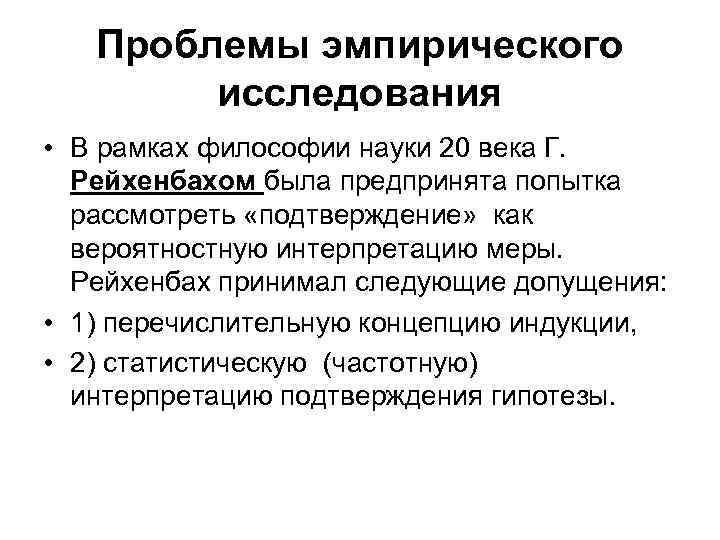 Проблемы эмпирического исследования

• В рамках философии науки 20 века Г. Рейхенбахом была предпринята попытка рассмотреть «подтверждение» как вероятностную интерпретацию меры. Рейхенбах принимал следующие допущения:

• 1) перечислительную концепцию индукции,

• 2) статистическую (частотную) интерпретацию подтверждения гипотезы.